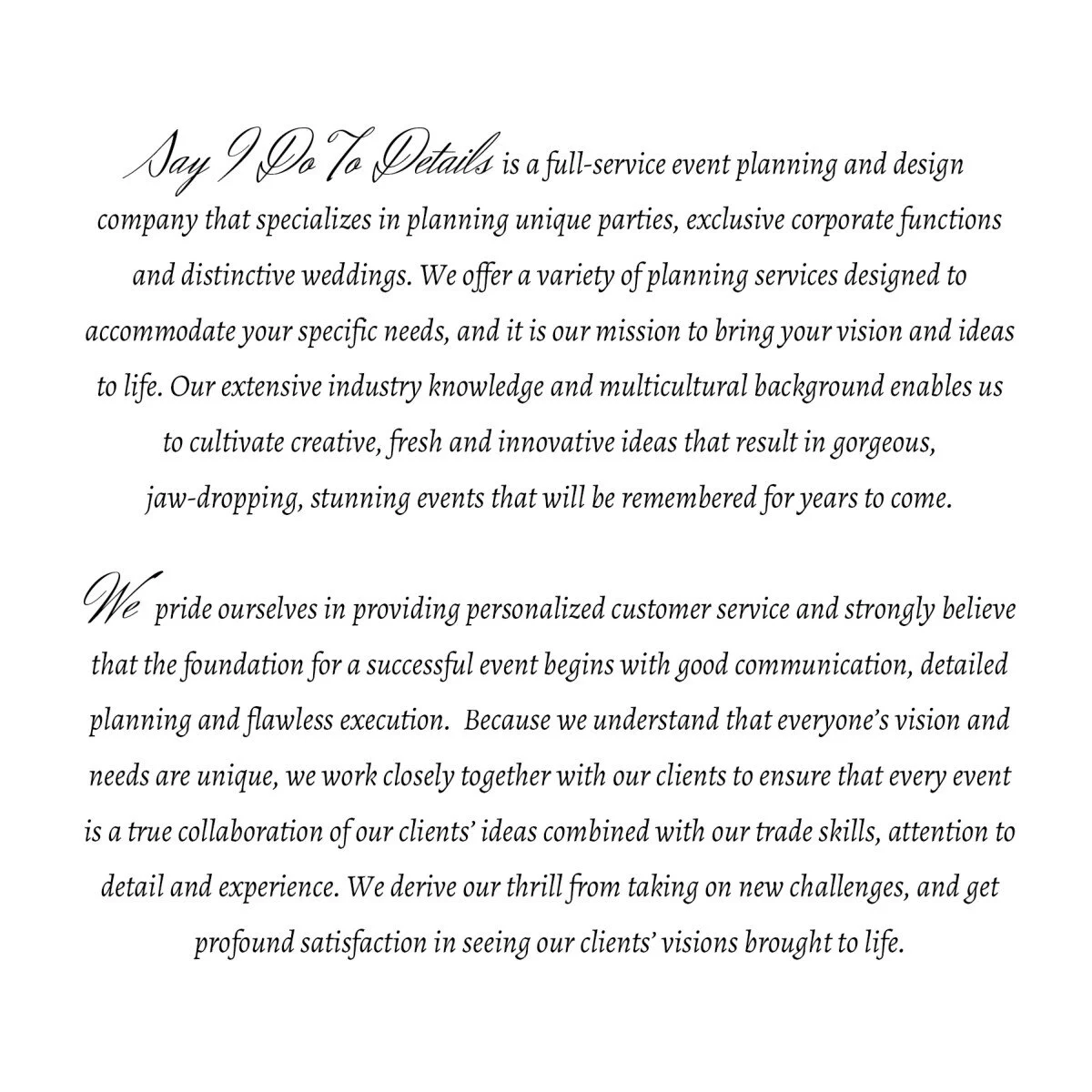 Say I Do To Details is a full-service event planning and design company that specializes in planning unique parties, exclusive corporate functions and distinctive weddings. We offer a variety of planning services designed to accommodate your specific needs, and it is our mission to bring your vision and ideas to life. Our extensive industry knowledge and multicultural background enables us to cultivate creative, fresh and innovative ideas that result in gorgeous, jaw-dropping, stunning events that will be remembered for years to come.

We pride ourselves in providing personalized customer service and strongly believe that the foundation for a successful event begins with good communication, detailed planning and flawless execution. Because we understand that everyone's vision and needs are unique, we work closely together with our clients to ensure that every event is a true collaboration of our clients' ideas combined with our trade skills, attention to detail and experience. We derive our thrill from taking on new challenges, and get profound satisfaction in seeing our clients' visions brought to life.